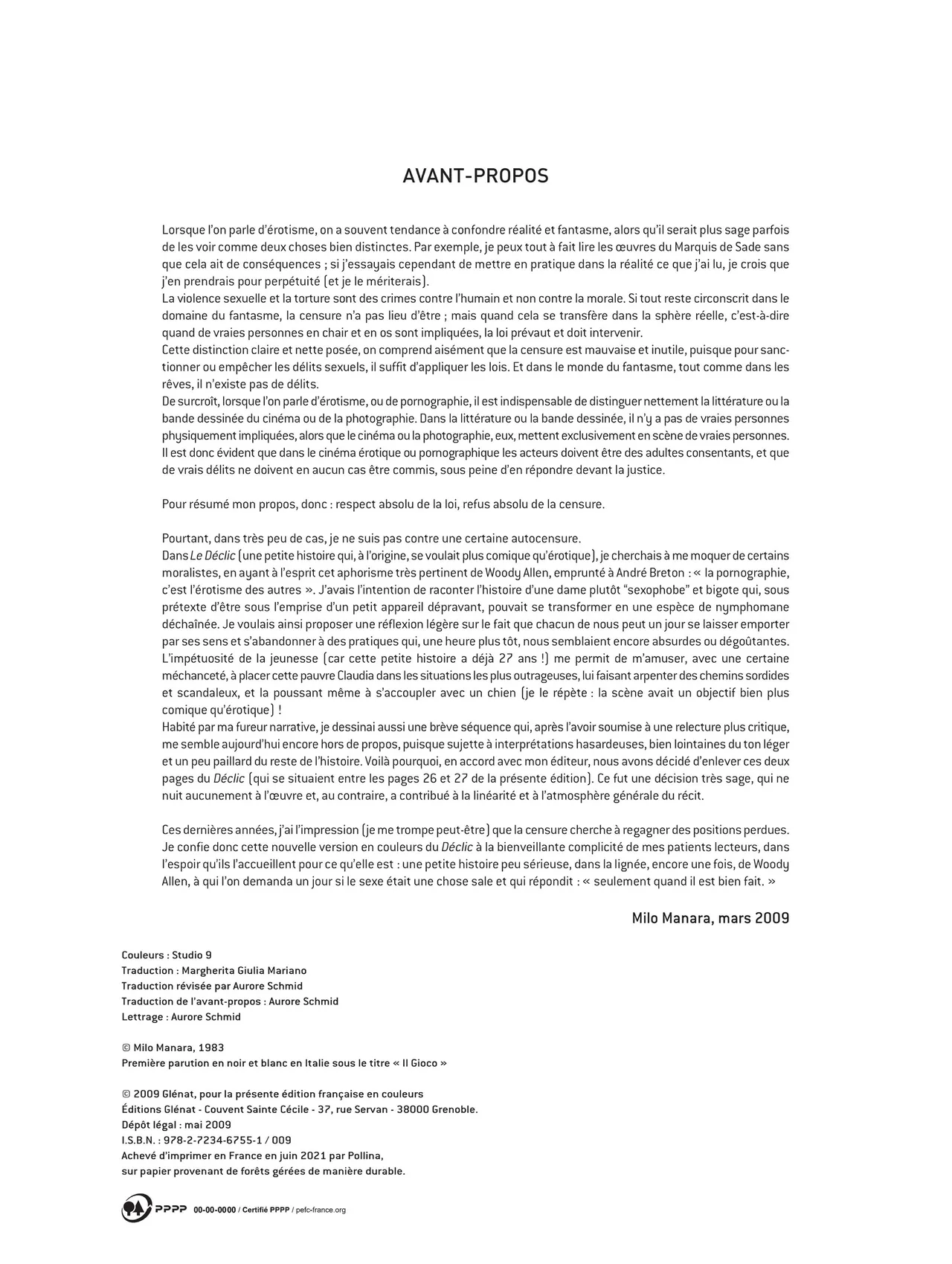 AVANT-PROPOS

Lorsque l'on parle d'érotisme, on a souvent tendance à confondre réalité et fantasme, alors qu'il serait plus sage parfois de les voir comme deux choses bien distinctes. Par exemple, je peux tout à fait lire les œuvres du Marquis de Sade sans que cela ait de conséquences ; si j'essayais cependant de mettre en pratique dans la réalité ce que j'ai lu, je crois que j'en prendrais pour perpétuité (et je le mériterais).
La violence sexuelle et la torture sont des crimes contre l'humain et non contre la morale. Si tout reste circonscrit dans le domaine du fantasme, la censure n'a pas lieu d'être ; mais quand cela se transfère dans la sphère réelle, c'est-à-dire quand de vraies personnes en chair et en os sont impliquées, la loi prévaut et doit intervenir.
Cette distinction claire et nette posée, on comprend aisément que la censure est mauvaise et inutile, puisque pour sanctionner ou empêcher les délits sexuels, il suffit d'appliquer les lois. Et dans le monde du fantasme, tout comme dans les rêves, il n'existe pas de délits.
De surcroît, lorsque l'on parle d'érotisme, ou de pornographie, il est indispensable de distinguer nettement la littérature ou la bande dessinée du cinéma ou de la photographie. Dans la littérature ou la bande dessinée, il n'y a pas de vraies personnes physiquement impliquées, alors que le cinéma ou la photographie, eux, mettent exclusivement en scène de vraies personnes. Il est donc évident que dans le cinéma érotique ou pornographique les acteurs doivent être des adultes consentants, et que de vrais délits ne doivent en aucun cas être commis, sous peine d'en répondre devant la justice.

Pour résumé mon propos, donc : respect absolu de la loi, refus absolu de la censure.

Pourtant, dans très peu de cas, je ne suis pas contre une certaine autocensure.
Dans Le Déclic (une petite histoire qui, à l'origine, se voulait plus comique qu'érotique), je cherchais à me moquer de certains moralistes, en ayant à l'esprit cet aphorisme très pertinent de Woody Allen, emprunté à André Breton : « la pornographie, c'est l'érotisme des autres ». J'avais l'intention de raconter l'histoire d'une dame plutôt "sexophobe" et bigote qui, sous prétexte d'être sous l'emprise d'un petit appareil dépravant, pouvait se transformer en une espèce de nymphomane déchaînée. Je voulais ainsi proposer une réflexion légère sur le fait que chacun de nous peut un jour se laisser emporter par ses sens et s'abandonner à des pratiques qui, une heure plus tôt, nous semblaient encore absurdes ou dégoûtantes.
L'impétuosité de la jeunesse (car cette petite histoire a déjà 27 ans !) me permit de m'amuser, avec une certaine méchanceté, à placer cette pauvre Claudia dans les situations les plus outrageuses, lui faisant arpenter des chemins sordides et scandaleux, et la poussant même à s'accoupler avec un chien (je le répète : la scène avait un objectif bien plus comique qu'érotique) !
Habité par ma fureur narrative, je dessinai aussi une brève séquence qui, après l'avoir soumise à une relecture plus critique, me semble aujourd'hui encore hors de propos, puisque sujette à interprétations hasardeuses, bien lointaines du ton léger et un peu paillard du reste de l'histoire. Voilà pourquoi, en accord avec mon éditeur, nous avons décidé d'enlever ces deux pages du Déclic (qui se situaient entre les pages 26 et 27 de la présente édition). Ce fut une décision très sage, qui ne nuit aucunement à l'œuvre et, au contraire, a contribué à la linéarité et à l'atmosphère générale du récit.

Ces dernières années, j'ai l'impression (je me trompe peut-être) que la censure cherche à regagner des positions perdues. Je confie donc cette nouvelle version en couleurs du Déclic à la bienveillante complicité de mes patients lecteurs, dans l'espoir qu'ils l'accueillent pour ce qu'elle est : une petite histoire peu sérieuse, dans la lignée, encore une fois, de Woody Allen, à qui l'on demanda un jour si le sexe était une chose sale et qui répondit : « seulement quand il est bien fait. »

Milo Manara, mars 2009

Couleurs : Studio 9
Traduction : Margherita Giulia Mariano
Traduction révisée par Aurore Schmid
Traduction de l'avant-propos : Aurore Schmid
Lettrage : Aurore Schmid

© Milo Manara, 1983
Première parution en noir et blanc en Italie sous le titre « Il Gioco »

© 2009 Glénat, pour la présente édition française en couleurs
Éditions Glénat - Couvent Sainte Cécile - 37, rue Servan - 38000 Grenoble.
Dépôt légal : mai 2009
I.S.B.N. : 978-2-7234-6755-1 / 009
Achevé d'imprimer en France en juin 2021 par Pollina,
sur papier provenant de forêts gérées de manière durable.

PPPP 00-00-0000 / Certifié PPPP / pefc-france.org